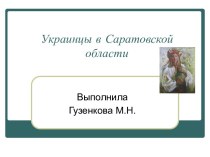 Украинцы в Саратовской области

Выполнила
Гузенкова М.Н.